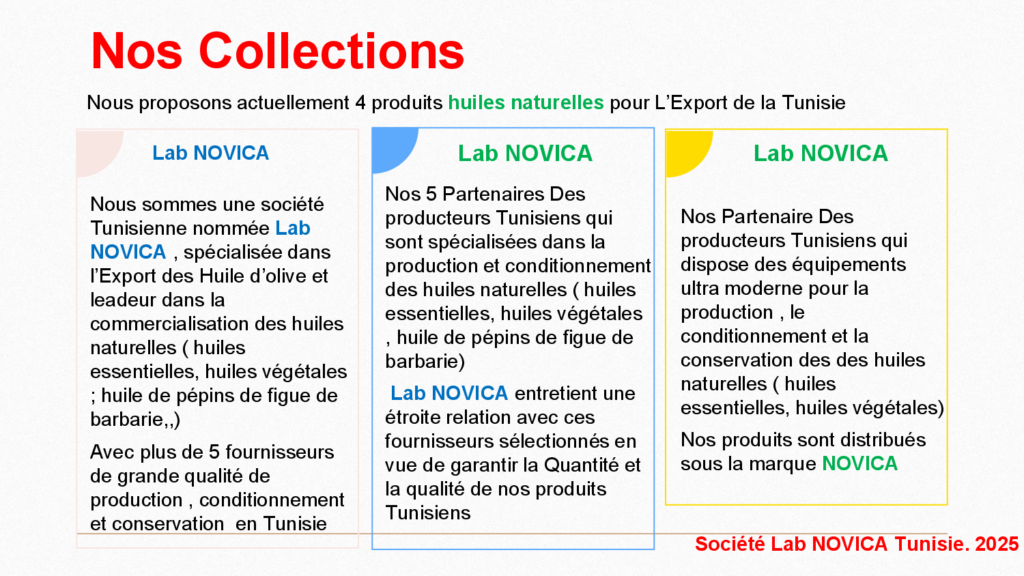 Nos Collections

Nous proposons actuellement 4 produits huiles naturelles pour L'Export de la Tunisie

Lab NOVICA

Nous sommes une société Tunisienne nommée Lab NOVICA , spécialisée dans l'Export des Huile d'olive et leadeur dans la commercialisation des huiles naturelles ( huiles essentielles, huiles végétales ; huile de pépins de figue de barbarie,,)

Avec plus de 5 fournisseurs de grande qualité de production , conditionnement et conservation en Tunisie

Lab NOVICA

Nos 5 Partenaires Des producteurs Tunisiens qui sont spécialisées dans la production et conditionnement des huiles naturelles ( huiles essentielles, huiles végétales , huile de pépins de figue de barbarie)

Lab NOVICA entretient une étroite relation avec ces fournisseurs sélectionnés en vue de garantir la Quantité et la qualité de nos produits Tunisiens

Lab NOVICA

Nos Partenaire Des producteurs Tunisiens qui dispose des équipements ultra moderne pour la production , le conditionnement et la conservation des des huiles naturelles ( huiles essentielles, huiles végétales)

Nos produits sont distribués sous la marque NOVICA

Société Lab NOVICA Tunisie. 2025